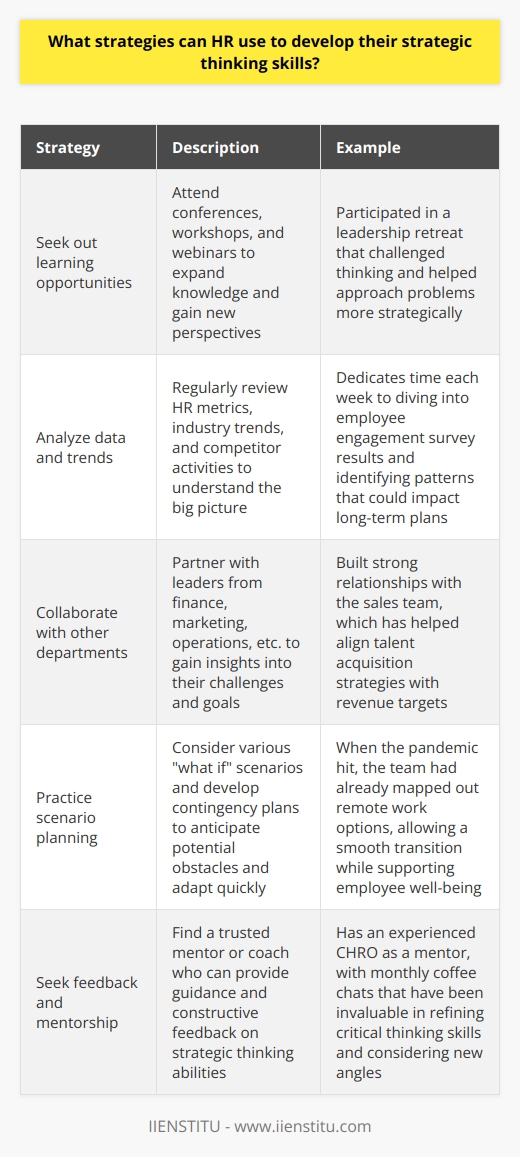 What strategies can HR use to develop their strategic thinking skills?

| Strategy | Description | Example |
|---|---|---|
| Seek out learning opportunities | Attend conferences, workshops, and webinars to expand knowledge and gain new perspectives | Participated in a leadership retreat that challenged thinking and helped approach problems more strategically |
| Analyze data and trends | Regularly review HR metrics, industry trends, and competitor activities to understand the big picture | Dedicates time each week to diving into employee engagement survey results and identifying patterns that could impact long-term plans |
| Collaborate with other departments | Partner with leaders from finance, marketing, operations, etc. to gain insights into their challenges and goals | Built strong relationships with the sales team, which has helped align talent acquisition strategies with revenue targets |
| Practice scenario planning | Consider various "what if" scenarios and develop contingency plans to anticipate potential obstacles and adapt quickly | When the pandemic hit, the team had already mapped out remote work options, allowing a smooth transition while supporting employee well-being |
| Seek feedback and mentorship | Find a trusted mentor or coach who can provide guidance and constructive feedback on strategic thinking abilities | Has an experienced CHRO as a mentor, with monthly coffee chats that have been invaluable in refining critical thinking skills and considering new angles |

IIENSTITU - www.iienstitu.com